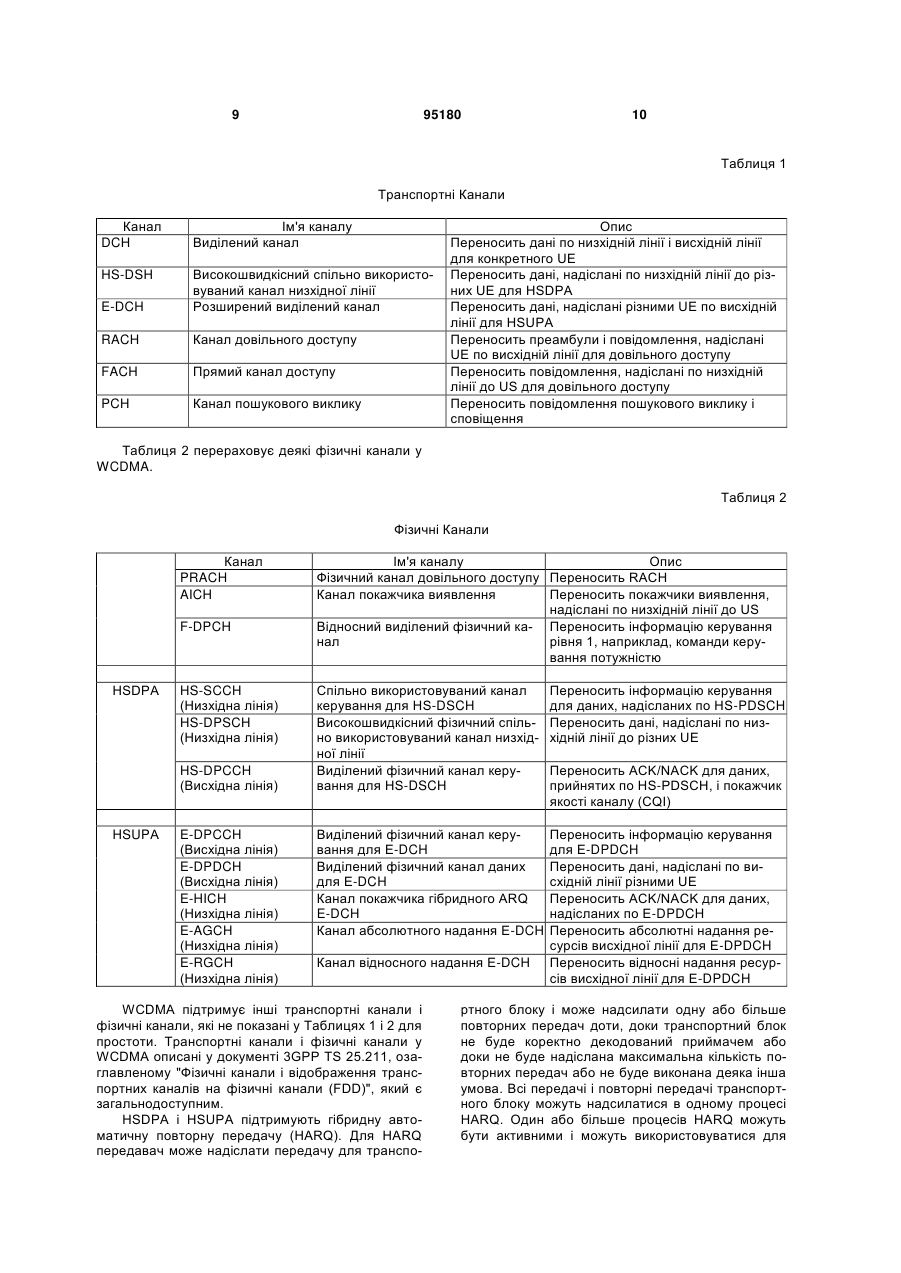 9 95180 10

Таблиця 1

Транспортні Канали

| Канал | Ім'я каналу | Опис |
|---|---|---|
| DCH | Виділений канал | Переносить дані по низхідній лінії і висхідній лінії для конкретного UE |
| HS-DSH | Високошвидкісний спільно використовуваний канал низхідної лінії | Переносить дані, надіслані по низхідній лінії до різних UE для HSDPA |
| E-DCH | Розширений виділений канал | Переносить дані, надіслані різними UE по висхідній лінії для HSUPA |
| RACH | Канал довільного доступу | Переносить преамбули і повідомлення, надіслані UE по висхідній лінії для довільного доступу |
| FACH | Прямий канал доступу | Переносить повідомлення, надіслані по низхідній лінії до US для довільного доступу |
| PCH | Канал пошукового виклику | Переносить повідомлення пошукового виклику і сповіщення |

Таблиця 2 перераховує деякі фізичні канали у WCDMA.

Таблиця 2

Фізичні Канали

| | Канал | Ім'я каналу | Опис |
|---|---|---|---|
| | PRACH | Фізичний канал довільного доступу | Переносить RACH |
| | AICH | Канал покажчика виявлення | Переносить покажчики виявлення, надіслані по низхідній лінії до US |
| | F-DPCH | Відносний виділений фізичний канал | Переносить інформацію керування рівня 1, наприклад, команди керування потужністю |
| | | | |
| HSDPA | HS-SCCH (Низхідна лінія) | Спільно використовуваний канал керування для HS-DSCH | Переносить інформацію керування для даних, надісланих по HS-PDSCH |
| | HS-DPSCH (Низхідна лінія) | Високошвидкісний фізичний спільно використовуваний канал низхідної лінії | Переносить дані, надіслані по низхідній лінії до різних UE |
| | HS-DPCCH (Висхідна лінія) | Виділений фізичний канал керування для HS-DSCH | Переносить ACK/NACK для даних, прийнятих по HS-PDSCH, і покажчик якості каналу (CQI) |
| | | | |
| HSUPA | E-DPCCH (Висхідна лінія) | Виділений фізичний канал керування для E-DCH | Переносить інформацію керування для E-DPDCH |
| | E-DPDCH (Висхідна лінія) | Виділений фізичний канал даних для E-DCH | Переносить дані, надіслані по висхідній лінії різними UE |
| | E-HICH (Низхідна лінія) | Канал покажчика гібридного ARQ E-DCH | Переносить ACK/NACK для даних, надісланих по E-DPDCH |
| | E-AGCH (Низхідна лінія) | Канал абсолютного надання E-DCH | Переносить абсолютні надання ресурсів висхідної лінії для E-DPDCH |
| | E-RGCH (Низхідна лінія) | Канал відносного надання E-DCH | Переносить відносні надання ресурсів висхідної лінії для E-DPDCH |

WCDMA підтримує інші транспортні канали і фізичні канали, які не показані у Таблицях 1 і 2 для простоти. Транспортні канали і фізичні канали у WCDMA описані у документі 3GPP TS 25.211, озаглавленому "Фізичні канали і відображення транспортних каналів на фізичні канали (FDD)", який є загальнодоступним.

HSDPA і HSUPA підтримують гібридну автоматичну повторну передачу (HARQ). Для HARQ передавач може надіслати передачу для транспортного блоку і може надсилати одну або більше повторних передач доти, доки транспортний блок не буде коректно декодований приймачем або доки не буде надіслана максимальна кількість повторних передач або не буде виконана деяка інша умова. Всі передачі і повторні передачі транспортного блоку можуть надсилатися в одному процесі HARQ. Один або більше процесів HARQ можуть бути активними і можуть використовуватися для